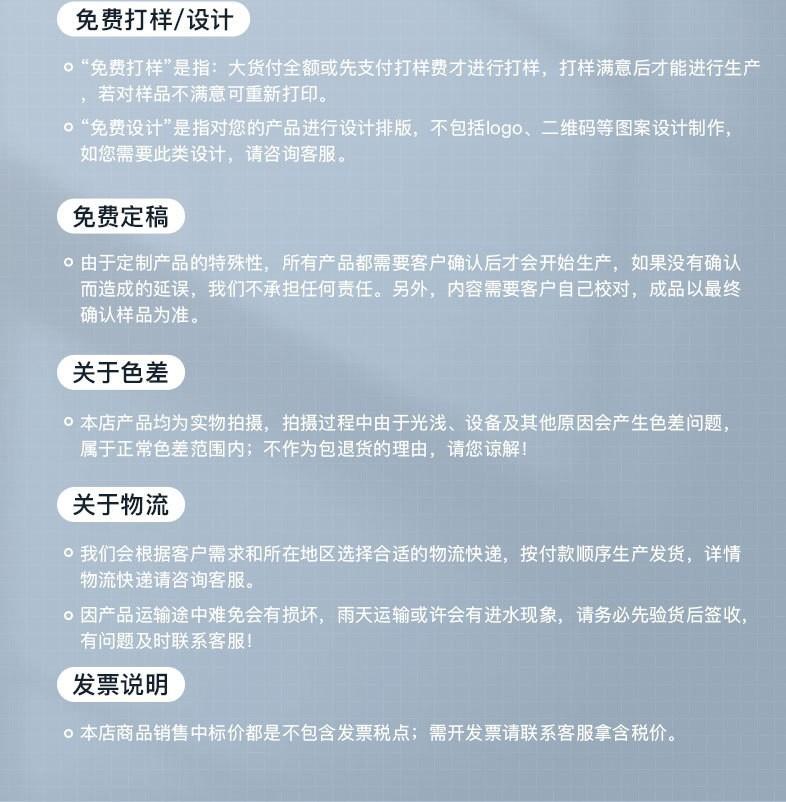 免费打样/设计

“免费打样”是指：大货付全额或先支付打样费才进行打样，打样满意后才能进行生产，若对样品不满意可重新打印。

“免费设计”是指对您的产品进行设计排版，不包括logo、二维码等图案设计制作，如您需要此类设计，请咨询客服。

免费定稿

由于定制产品的特殊性，所有产品都需要客户确认后才会开始生产，如果没有确认而造成的延误，我们不承担任何责任。另外，内容需要客户自己校对，成品以最终确认样品为准。

关于色差

本店产品均为实物拍摄，拍摄过程中由于光浅、设备及其他原因会产生色差问题，属于正常色差范围内；不作为包退货的理由，请您谅解！

关于物流

我们会根据客户需求和所在地区选择合适的物流快递，按付款顺序生产发货，详情物流快递请咨询客服。

因产品运输途中难免会有损坏，雨天运输或许会有进水现象，请务必先验货后签收，有问题及时联系客服！

发票说明

本店商品销售中标价都是不包含发票税点；需开发票请联系客服拿含税价。